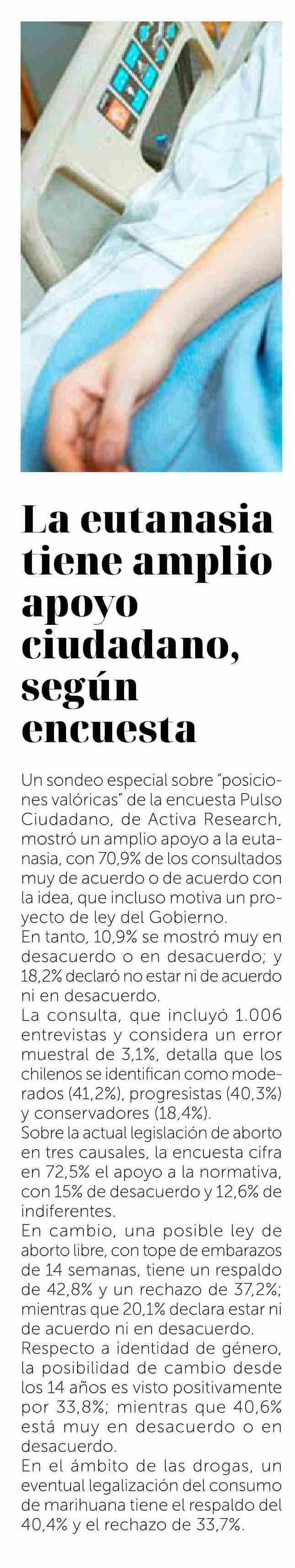 La eutanasia tiene amplio apoyo ciudadano, según encuesta

Un sondeo especial sobre "posiciones valóricas" de la encuesta Pulso Ciudadano, de Activa Research, mostró un amplio apoyo a la eutanasia, con 70,9% de los consultados muy de acuerdo o de acuerdo con la idea, que incluso motiva un proyecto de ley del Gobierno.
En tanto, 10,9% se mostró muy en desacuerdo o en desacuerdo; y 18,2% declaró no estar ni de acuerdo ni en desacuerdo.
La consulta, que incluyó 1.006 entrevistas y considera un error muestral de 3,1%, detalla que los chilenos se identifican como moderados (41,2%), progresistas (40,3%) y conservadores (18,4%).
Sobre la actual legislación de aborto en tres causales, la encuesta cifra en 72,5% el apoyo a la normativa, con 15% de desacuerdo y 12,6% de indiferentes.
En cambio, una posible ley de aborto libre, con tope de embarazos de 14 semanas, tiene un respaldo de 42,8% y un rechazo de 37,2%; mientras que 20,1% declara estar ni de acuerdo ni en desacuerdo.
Respecto a identidad de género, la posibilidad de cambio desde los 14 años es visto positivamente por 33,8%; mientras que 40,6% está muy en desacuerdo o en desacuerdo.
En el ámbito de las drogas, un eventual legalización del consumo de marihuana tiene el respaldo del 40,4% y el rechazo de 33,7%.